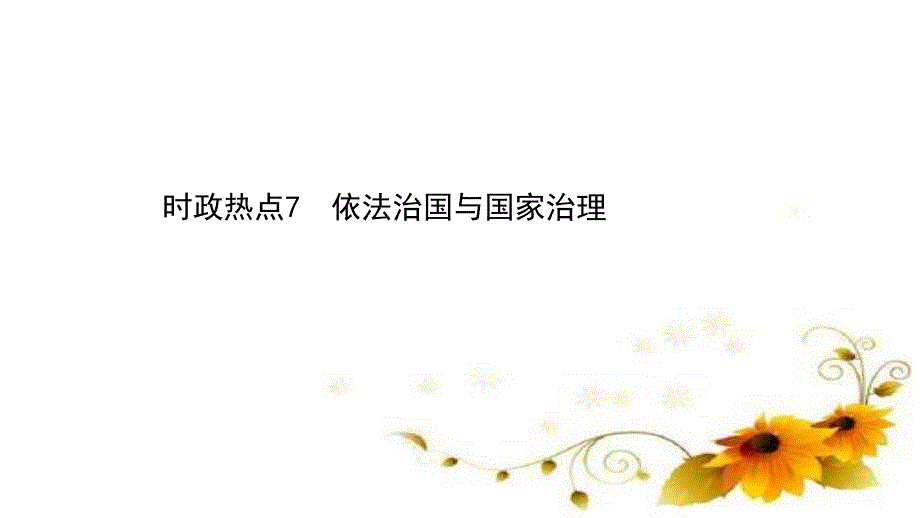 时政热点7　依法治国与国家治理